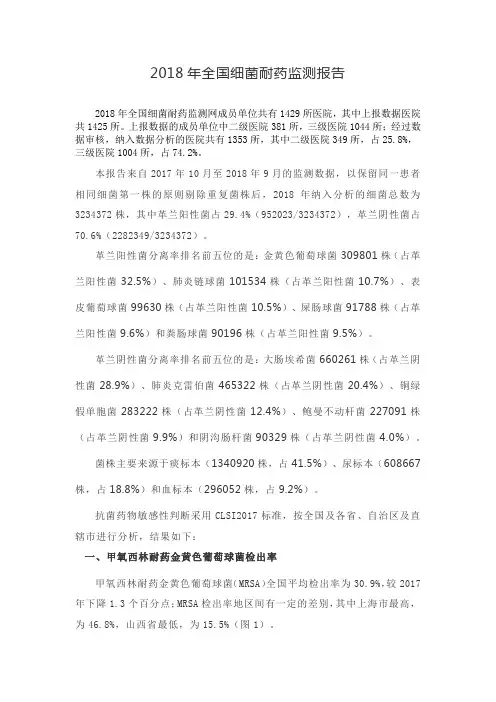 2018 年全国细菌耐药监测报告

2018 年全国细菌耐药监测网成员单位共有 1429 所医院，其中上报数据医院共 1425 所。上报数据的成员单位中二级医院 381 所，三级医院 1044 所；经过数据审核，纳入数据分析的医院共有 1353 所，其中二级医院 349 所，占 25.8%，三级医院 1004 所，占 74.2%。

本报告来自 2017 年 10 月至 2018 年 9 月的监测数据，以保留同一患者相同细菌第一株的原则剔除重复菌株后，2018 年纳入分析的细菌总数为 3234372 株，其中革兰阳性菌占 29.4%（952023/3234372），革兰阴性菌占 70.6%（2282349/3234372）。

革兰阳性菌分离率排名前五位的是：金黄色葡萄球菌 309801 株（占革兰阳性菌 32.5%）、肺炎链球菌 101534 株（占革兰阳性菌 10.7%）、表皮葡萄球菌 99630 株（占革兰阳性菌 10.5%）、屎肠球菌 91788 株（占革兰阳性菌 9.6%）和粪肠球菌 90196 株（占革兰阳性菌 9.5%）。

革兰阴性菌分离率排名前五位的是：大肠埃希菌 660261 株（占革兰阴性菌 28.9%）、肺炎克雷伯菌 465322 株（占革兰阴性菌 20.4%）、铜绿假单胞菌 283222 株（占革兰阴性菌 12.4%）、鲍曼不动杆菌 227091 株（占革兰阴性菌 9.9%）和阴沟肠杆菌 90329 株（占革兰阴性菌 4.0%）。

菌株主要来源于痰标本（1340920 株，占 41.5%）、尿标本（608667 株，占 18.8%）和血标本（296052 株，占 9.2%）。

抗菌药物敏感性判断采用 CLSI2017 标准，按全国及各省、自治区及直辖市进行分析，结果如下：

一、甲氧西林耐药金黄色葡萄球菌检出率

甲氧西林耐药金黄色葡萄球菌(MRSA)全国平均检出率为 30.9%，较 2017 年下降 1.3 个百分点；MRSA 检出率地区间有一定的差别，其中上海市最高，为 46.8%，山西省最低，为 15.5%（图 1）。